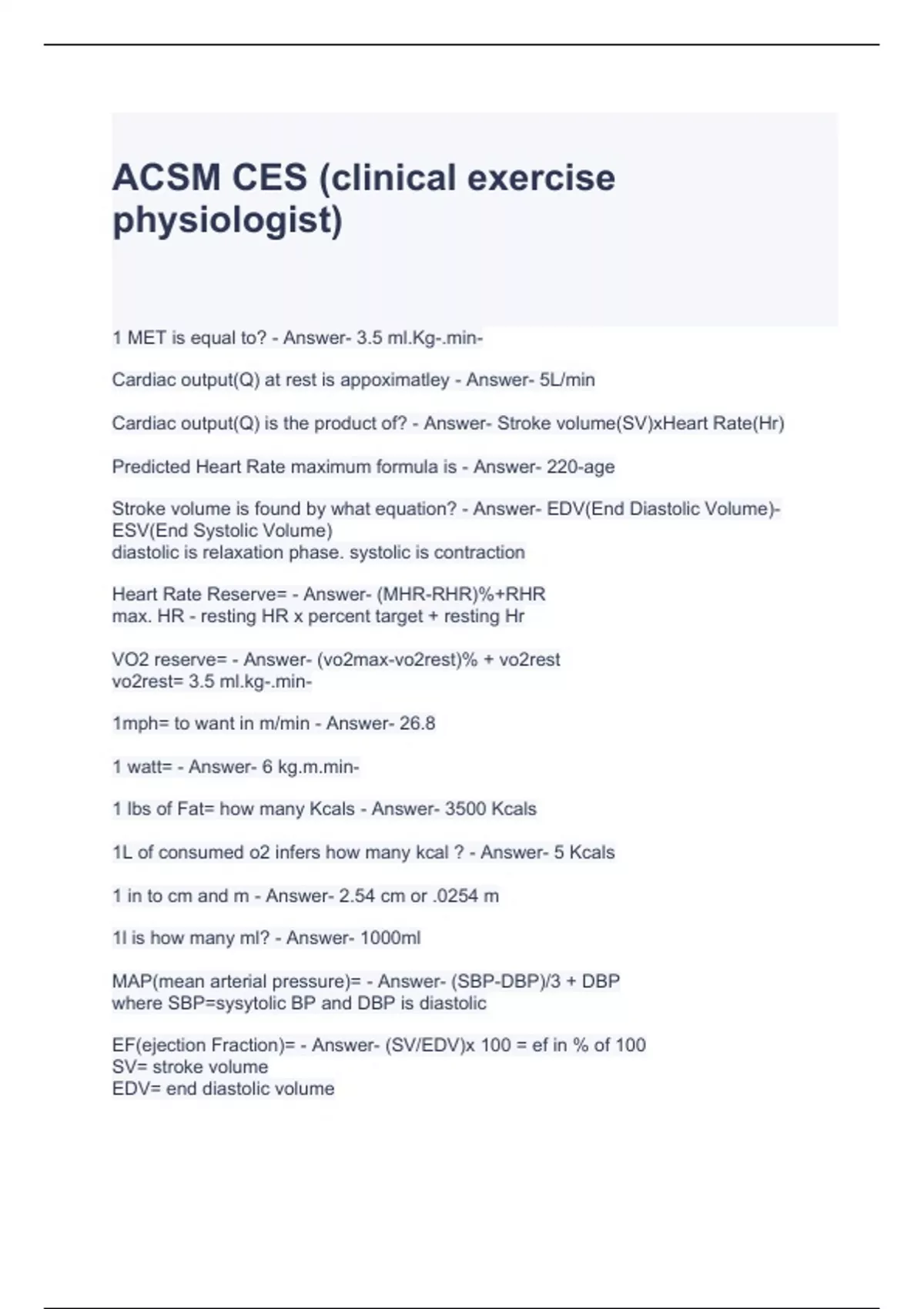 ACSM CES (clinical exercise physiologist)

1 MET is equal to? - Answer- 3.5 ml.Kg-.min-

Cardiac output(Q) at rest is appoximatley - Answer- 5L/min

Cardiac output(Q) is the product of? - Answer- Stroke volume(SV)xHeart Rate(Hr)

Predicted Heart Rate maximum formula is - Answer- 220-age

Stroke volume is found by what equation? - Answer- EDV(End Diastolic Volume)-ESV(End Systolic Volume)
diastolic is relaxation phase. systolic is contraction

Heart Rate Reserve= - Answer- (MHR-RHR)%+RHR
max. HR - resting HR x percent target + resting Hr

VO2 reserve= - Answer- (vo2max-vo2rest)% + vo2rest
vo2rest= 3.5 ml.kg-.min-

1mph= to want in m/min - Answer- 26.8

1 watt= - Answer- 6 kg.m.min-

1 lbs of Fat= how many Kcals - Answer- 3500 Kcals

1L of consumed o2 infers how many kcal ? - Answer- 5 Kcals

1 in to cm and m - Answer- 2.54 cm or .0254 m

1l is how many ml? - Answer- 1000ml

MAP(mean arterial pressure)= - Answer- (SBP-DBP)/3 + DBP
where SBP=sysytolic BP and DBP is diastolic

EF(ejection Fraction)= - Answer- (SV/EDV)x 100 = ef in % of 100
SV= stroke volume
EDV= end diastolic volume